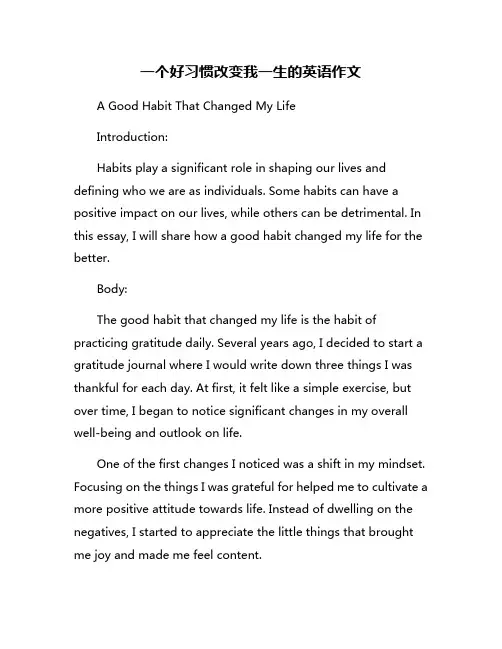 一个好习惯改变我一生的英语作文

A Good Habit That Changed My Life

Introduction:

Habits play a significant role in shaping our lives and defining who we are as individuals. Some habits can have a positive impact on our lives, while others can be detrimental. In this essay, I will share how a good habit changed my life for the better.

Body:

The good habit that changed my life is the habit of practicing gratitude daily. Several years ago, I decided to start a gratitude journal where I would write down three things I was thankful for each day. At first, it felt like a simple exercise, but over time, I began to notice significant changes in my overall well-being and outlook on life.

One of the first changes I noticed was a shift in my mindset. Focusing on the things I was grateful for helped me to cultivate a more positive attitude towards life. Instead of dwelling on the negatives, I started to appreciate the little things that brought me joy and made me feel content.